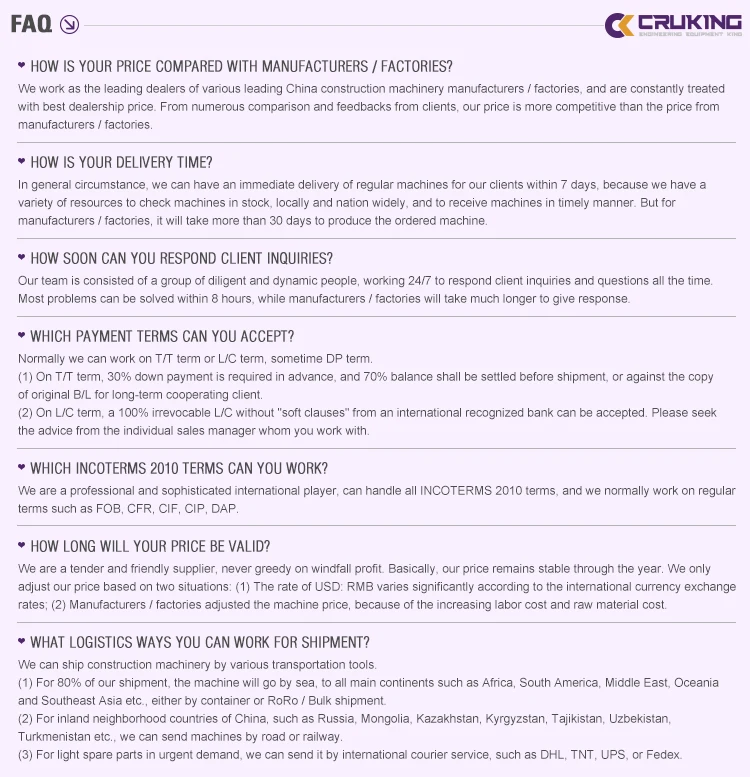 FAQ

CRUKING
ENGINEERING EQUIPMENT KING

HOW IS YOUR PRICE COMPARED WITH MANUFACTURERS / FACTORIES?
We work as the leading dealers of various leading China construction machinery manufacturers / factories, and are constantly treated with best dealership price. From numerous comparison and feedbacks from clients, our price is more competitive than the price from manufacturers / factories.

HOW IS YOUR DELIVERY TIME?
In general circumstance, we can have an immediate delivery of regular machines for our clients within 7 days, because we have a variety of resources to check machines in stock, locally and nation widely, and to receive machines in timely manner. But for manufacturers / factories, it will take more than 30 days to produce the ordered machine.

HOW SOON CAN YOU RESPOND CLIENT INQUIRIES?
Our team is consisted of a group of diligent and dynamic people, working 24/7 to respond client inquiries and questions all the time. Most problems can be solved within 8 hours, while manufacturers / factories will take much longer to give response.

WHICH PAYMENT TERMS CAN YOU ACCEPT?
Normally we can work on T/T term or L/C term, sometime DP term.
(1) On T/T term, 30% down payment is required in advance, and 70% balance shall be settled before shipment, or against the copy of original B/L for long-term cooperating client.
(2) On L/C term, a 100% irrevocable L/C without "soft clauses" from an international recognized bank can be accepted. Please seek the advice from the individual sales manager whom you work with.

WHICH INCOTERMS 2010 TERMS CAN YOU WORK?
We are a professional and sophisticated international player, can handle all INCOTERMS 2010 terms, and we normally work on regular terms such as FOB, CFR, CIF, CIP, DAP.

HOW LONG WILL YOUR PRICE BE VALID?
We are a tender and friendly supplier, never greedy on windfall profit. Basically, our price remains stable through the year. We only adjust our price based on two situations: (1) The rate of USD: RMB varies significantly according to the international currency exchange rates; (2) Manufacturers / factories adjusted the machine price, because of the increasing labor cost and raw material cost.

WHAT LOGISTICS WAYS YOU CAN WORK FOR SHIPMENT?
We can ship construction machinery by various transportation tools.
(1) For 80% of our shipment, the machine will go by sea, to all main continents such as Africa, South America, Middle East, Oceania and Southeast Asia etc., either by container or RoRo / Bulk shipment.
(2) For inland neighborhood countries of China, such as Russia, Mongolia, Kazakhstan, Kyrgyzstan, Tajikistan, Uzbekistan, Turkmenistan etc., we can send machines by road or railway.
(3) For light spare parts in urgent demand, we can send it by international courier service, such as DHL, TNT, UPS, or Fedex.